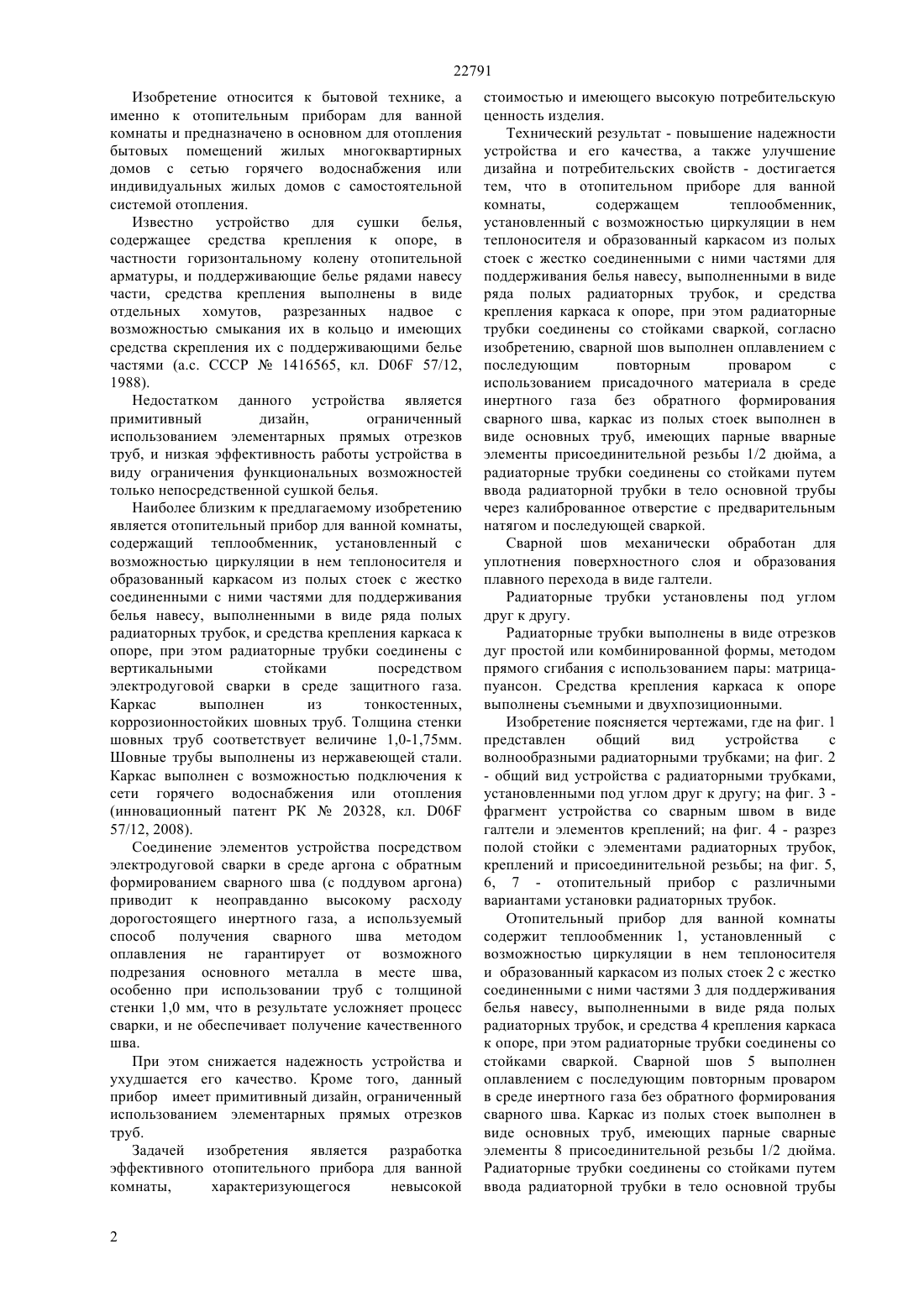 22791

Изобретение относится к бытовой технике, а именно к отопительным приборам для ванной комнаты и предназначено в основном для отопления бытовых помещений жилых многоквартирных домов с сетью горячего водоснабжения или индивидуальных жилых домов с самостоятельной системой отопления.

Известно устройство для сушки белья, содержащее средства крепления к опоре, в частности горизонтальному колену отопительной арматуры, и поддерживающие белье рядами навесу части, средства крепления выполнены в виде отдельных хомутов, разрезанных надвое с возможностью смыкания их в кольцо и имеющих средства скрепления их с поддерживающими белье частями (а.с. СССР № 1416565, кл. D06F 57/12, 1988).

Недостатком данного устройства является примитивный дизайн, ограниченный использованием элементарных прямых отрезков труб, и низкая эффективность работы устройства в виду ограничения функциональных возможностей только непосредственной сушкой белья.

Наиболее близким к предлагаемому изобретению является отопительный прибор для ванной комнаты, содержащий теплообменник, установленный с возможностью циркуляции в нем теплоносителя и образованный каркасом из полых стоек с жестко соединенными с ними частями для поддерживания белья навесу, выполненными в виде ряда полых радиаторных трубок, и средства крепления каркаса к опоре, при этом радиаторные трубки соединены с вертикальными стойками посредством электродуговой сварки в среде защитного газа. Каркас выполнен из тонкостенных, коррозионностойких шовных труб. Толщина стенки шовных труб соответствует величине 1,0-1,75мм. Шовные трубы выполнены из нержавеющей стали. Каркас выполнен с возможностью подключения к сети горячего водоснабжения или отопления (инновационный патент РК № 20328, кл. D06F 57/12, 2008).

Соединение элементов устройства посредством электродуговой сварки в среде аргона с обратным формированием сварного шва (с поддувом аргона) приводит к неоправданно высокому расходу дорогостоящего инертного газа, а используемый способ получения сварного шва методом оплавления не гарантирует от возможного подрезания основного металла в месте шва, особенно при использовании труб с толщиной стенки 1,0 мм, что в результате усложняет процесс сварки, и не обеспечивает получение качественного шва.

При этом снижается надежность устройства и ухудшается его качество. Кроме того, данный прибор имеет примитивный дизайн, ограниченный использованием элементарных прямых отрезков труб.

Задачей изобретения является разработка эффективного отопительного прибора для ванной комнаты, характеризующегося невысокой стоимостью и имеющего высокую потребительскую ценность изделия.

Технический результат - повышение надежности устройства и его качества, а также улучшение дизайна и потребительских свойств - достигается тем, что в отопительном приборе для ванной комнаты, содержащем теплообменник, установленный с возможностью циркуляции в нем теплоносителя и образованный каркасом из полых стоек с жестко соединенными с ними частями для поддерживания белья навесу, выполненными в виде ряда полых радиаторных трубок, и средства крепления каркаса к опоре, при этом радиаторные трубки соединены со стойками сваркой, согласно изобретению, сварной шов выполнен оплавлением с последующим повторным проваром с использованием присадочного материала в среде инертного газа без обратного формирования сварного шва, каркас из полых стоек выполнен в виде основных труб, имеющих парные вварные элементы присоединительной резьбы 1/2 дюйма, а радиаторные трубки соединены со стойками путем ввода радиаторной трубки в тело основной трубы через калиброванное отверстие с предварительным натягом и последующей сваркой.

Сварной шов механически обработан для уплотнения поверхностного слоя и образования плавного перехода в виде галтели.

Радиаторные трубки установлены под углом друг к другу.

Радиаторные трубки выполнены в виде отрезков дуг простой или комбинированной формы, методом прямого сгибания с использованием пары: матрица-пуансон. Средства крепления каркаса к опоре выполнены съемными и двухпозиционными.

Изобретение поясняется чертежами, где на фиг. 1 представлен общий вид устройства с волнообразными радиаторными трубками; на фиг. 2 - общий вид устройства с радиаторными трубками, установленными под углом друг к другу; на фиг. 3 - фрагмент устройства со сварным швом в виде галтели и элементов креплений; на фиг. 4 - разрез полой стойки с элементами радиаторных трубок, креплений и присоединительной резьбы; на фиг. 5, 6, 7 - отопительный прибор с различными вариантами установки радиаторных трубок.

Отопительный прибор для ванной комнаты содержит теплообменник 1, установленный с возможностью циркуляции в нем теплоносителя и образованный каркасом из полых стоек 2 с жестко соединенными с ними частями 3 для поддерживания белья навесу, выполненными в виде ряда полых радиаторных трубок, и средства 4 крепления каркаса к опоре, при этом радиаторные трубки соединены со стойками сваркой. Сварной шов 5 выполнен оплавлением с последующим повторным проваром в среде инертного газа без обратного формирования сварного шва. Каркас из полых стоек выполнен в виде основных труб, имеющих парные сварные элементы 8 присоединительной резьбы 1/2 дюйма. Радиаторные трубки соединены со стойками путем ввода радиаторной трубки в тело основной трубы

2